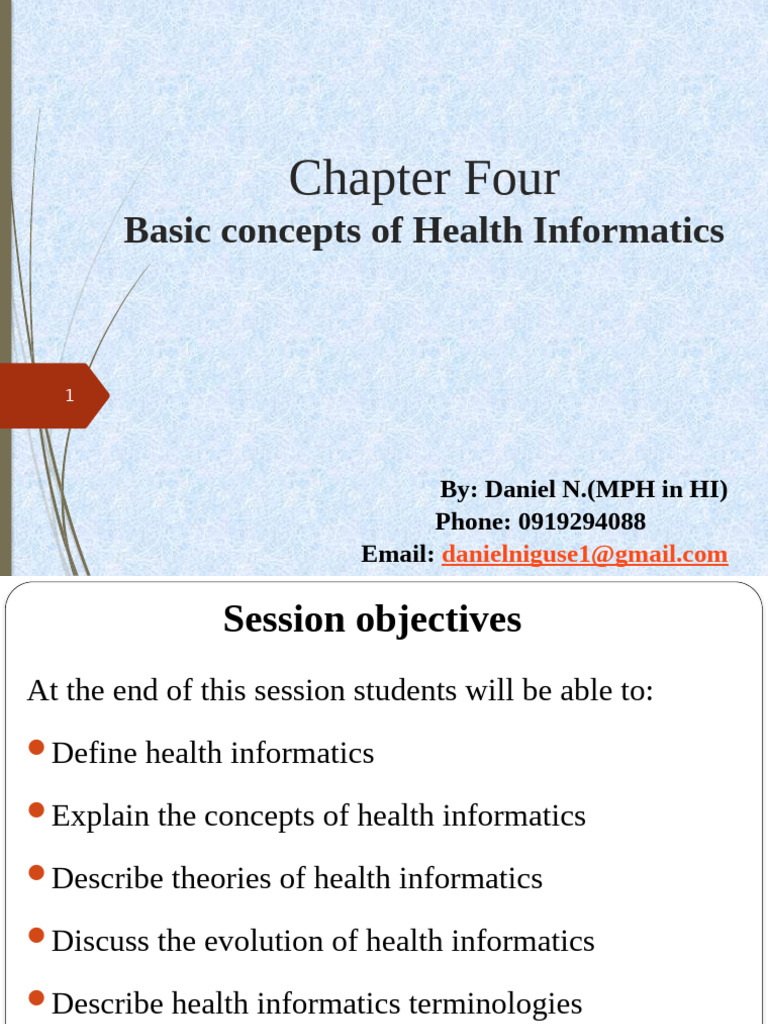 Chapter Four

Basic concepts of Health Informatics

1

By: Daniel N.(MPH in HI)
Phone: 0919294088
Email: danielniguse1@gmail.com

Session objectives

At the end of this session students will be able to:

• Define health informatics
• Explain the concepts of health informatics
• Describe theories of health informatics
• Discuss the evolution of health informatics
• Describe health informatics terminologies